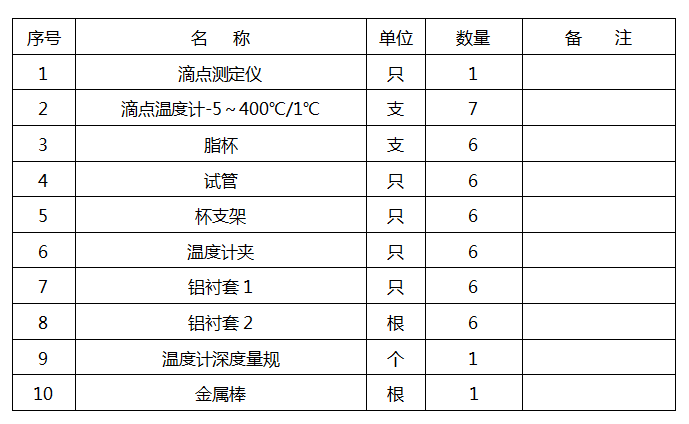 | 序号 | 名　称 | 单位 | 数量 | 备　注 |
|---|---|---|---|---|
| 1 | 滴点测定仪 | 只 | 1 | |
| 2 | 滴点温度计-5～400℃/1℃ | 支 | 7 | |
| 3 | 脂杯 | 支 | 6 | |
| 4 | 试管 | 只 | 6 | |
| 5 | 杯支架 | 只 | 6 | |
| 6 | 温度计夹 | 只 | 6 | |
| 7 | 铝衬套 1 | 只 | 6 | |
| 8 | 铝衬套 2 | 根 | 6 | |
| 9 | 温度计深度量规 | 个 | 1 | |
| 10 | 金属棒 | 根 | 1 | |